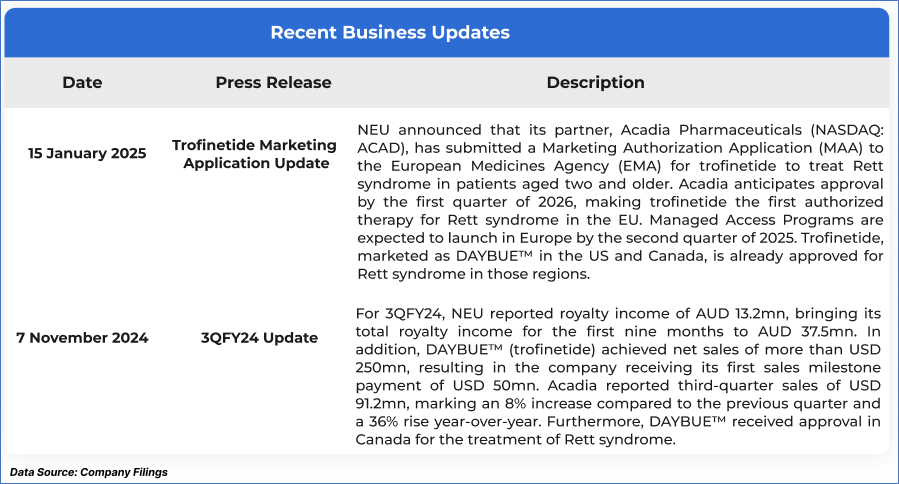 Recent Business Updates

| Date | Press Release | Description |
|---|---|---|
| 15 January 2025 | Trofinetide Marketing Application Update | NEU announced that its partner, Acadia Pharmaceuticals (NASDAQ: ACAD), has submitted a Marketing Authorization Application (MAA) to the European Medicines Agency (EMA) for trofinetide to treat Rett syndrome in patients aged two and older. Acadia anticipates approval by the first quarter of 2026, making trofinetide the first authorized therapy for Rett syndrome in the EU. Managed Access Programs are expected to launch in Europe by the second quarter of 2025. Trofinetide, marketed as DAYBUE™ in the US and Canada, is already approved for Rett syndrome in those regions. |
| 7 November 2024 | 3QFY24 Update | For 3QFY24, NEU reported royalty income of AUD 13.2mn, bringing its total royalty income for the first nine months to AUD 37.5mn. In addition, DAYBUE™ (trofinetide) achieved net sales of more than USD 250mn, resulting in the company receiving its first sales milestone payment of USD 50mn. Acadia reported third-quarter sales of USD 91.2mn, marking an 8% increase compared to the previous quarter and a 36% rise year-over-year. Furthermore, DAYBUE™ received approval in Canada for the treatment of Rett syndrome. |

Data Source: Company Filings